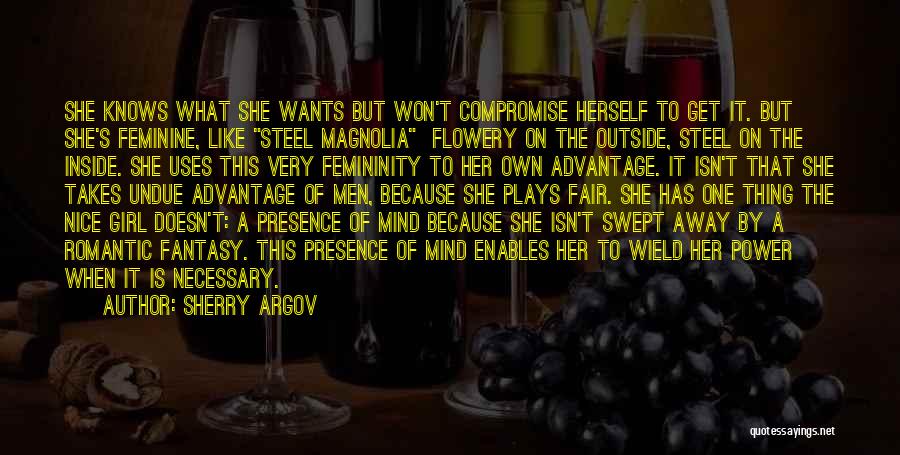 SHE KNOWS WHAT SHE WANTS BUT WON'T COMPROMISE HERSELF TO GET IT. BUT SHE'S FEMININE, LIKE "STEEL MAGNOLIA" FLOWERY ON THE OUTSIDE, STEEL ON THE INSIDE. SHE USES THIS VERY FEMININITY TO HER OWN ADVANTAGE. IT ISN'T THAT SHE TAKES UNDUE ADVANTAGE OF MEN, BECAUSE SHE PLAYS FAIR. SHE HAS ONE THING THE NICE GIRL DOESN'T: A PRESENCE OF MIND BECAUSE SHE ISN'T SWEPT AWAY BY A ROMANTIC FANTASY. THIS PRESENCE OF MIND ENABLES HER TO WIELD HER POWER WHEN IT IS NECESSARY.

AUTHOR: SHERRY ARGOV

quotessayings.net